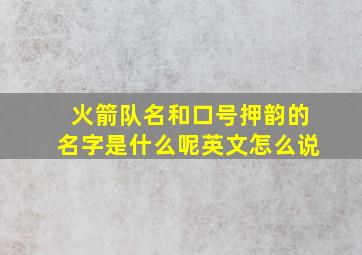 火箭队名和口号押韵的名字是什么呢英文怎么说